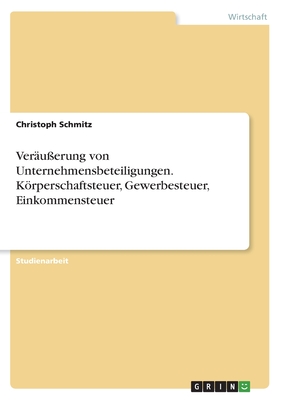 Wirtschaft

Christoph Schmitz

Veräußerung von Unternehmensbeteiligungen. Körperschaftsteuer, Gewerbesteuer, Einkommensteuer

Studienarbeit

GRIN